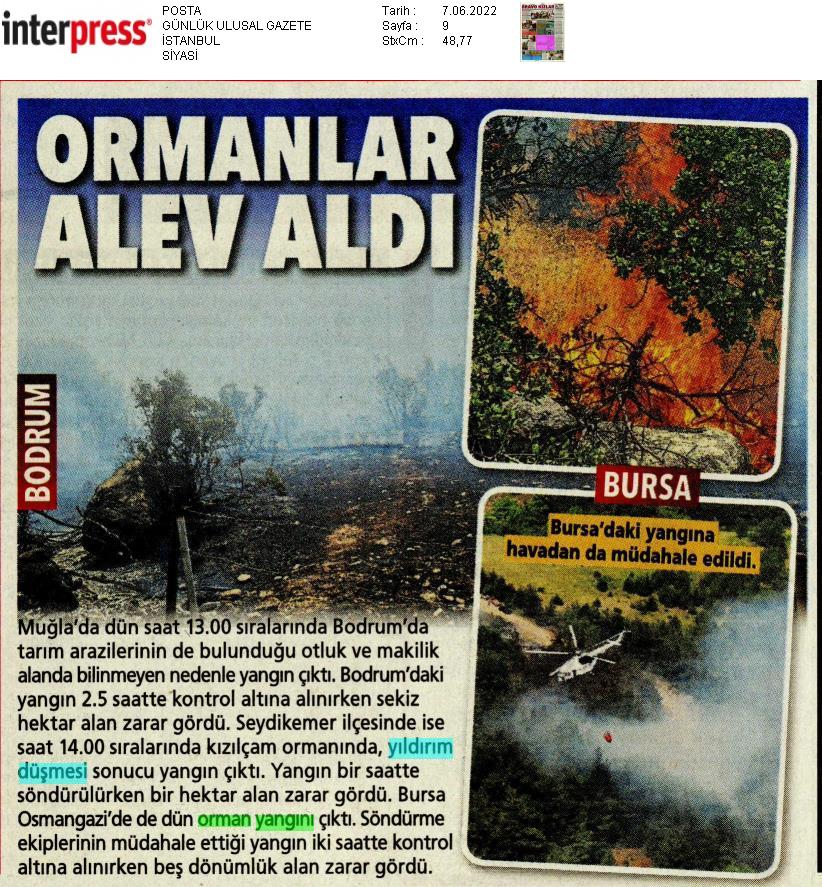 interpress®

POSTA
GÜNLÜK ULUSAL GAZETE
İSTANBUL
SİYASİ

Tarih : 7.06.2022
Sayfa : 9
StxCm : 48,77

ORMANLAR ALEV ALDI

BODRUM

BURSA

Bursa'daki yangına havadan da müdahale edildi.

Muğla'da dün saat 13.00 sıralarında Bodrum'da tarım arazilerinin de bulunduğu otluk ve makilik alanda bilinmeyen nedenle yangın çıktı. Bodrum'daki yangın 2.5 saatte kontrol altına alınırken sekiz hektar alan zarar gördü. Seydikemer ilçesinde ise saat 14.00 sıralarında kızılçam ormanında, yıldırım düşmesi sonucu yangın çıktı. Yangın bir saatte söndürülürken bir hektar alan zarar gördü. Bursa Osmangazi'de de dün orman yangını çıktı. Söndürme ekiplerinin müdahale ettiği yangın iki saatte kontrol altına alınırken beş dönümlük alan zarar gördü.